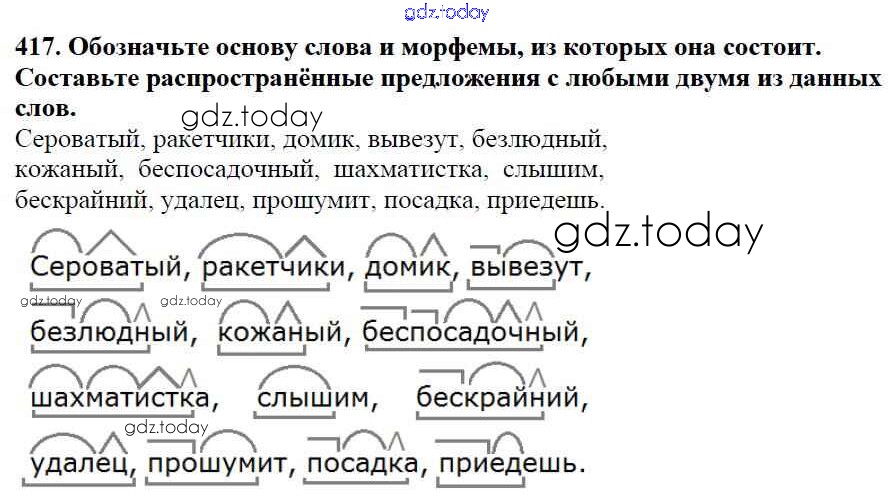 417. Обозначьте основу слова и морфемы, из которых она состоит. Составьте распространённые предложения с любыми двумя из данных слов.

Сероватый, ракетчики, домик, вывезут, безлюдный, кожаный, беспосадочный, шахматистка, слышим, бескрайний, удалец, прошумит, посадка, приедешь.

Сероватый, ракетчики, домик, вывезут,

безлюдный, кожаный, беспосадочный,

шахматистка, слышим, бескрайний,

удалец, прошумит, посадка, приедешь.

gdz.today